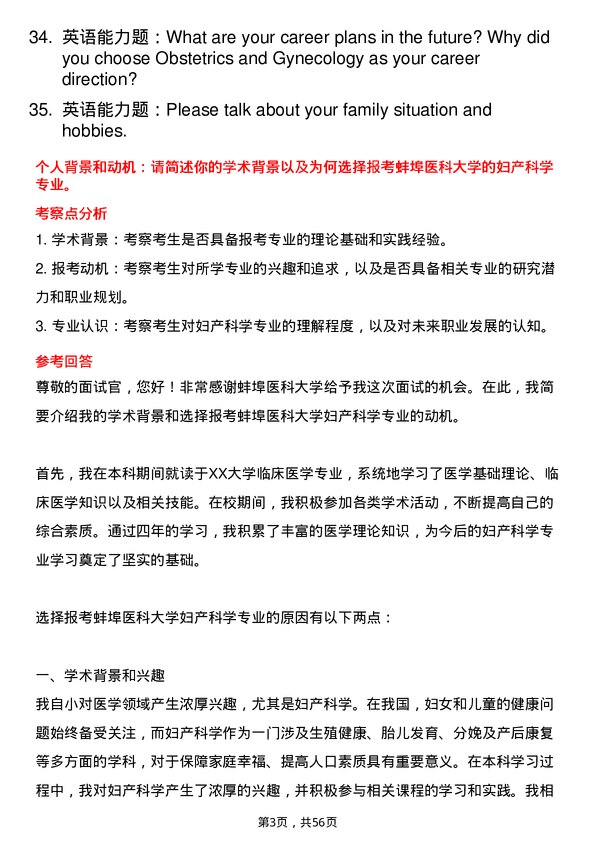 34. 英语能力题：What are your career plans in the future? Why did you choose Obstetrics and Gynecology as your career direction?

35. 英语能力题：Please talk about your family situation and hobbies.

个人背景和动机：请简述你的学术背景以及为何选择报考蚌埠医科大学的妇产科学专业。

考察点分析

1. 学术背景：考察考生是否具备报考专业的理论基础和实践经验。

2. 报考动机：考察考生对所学专业的兴趣和追求，以及是否具备相关专业的研究潜力和职业规划。

3. 专业认识：考察考生对妇产科学专业的理解程度，以及对未来职业发展的认知。

参考回答

尊敬的面试官，您好！非常感谢蚌埠医科大学给予我这次面试的机会。在此，我简要介绍我的学术背景和选择报考蚌埠医科大学妇产科学专业的动机。

首先，我在本科期间就读于XX大学临床医学专业，系统地学习了医学基础理论、临床医学知识以及相关技能。在校期间，我积极参加各类学术活动，不断提高自己的综合素质。通过四年的学习，我积累了丰富的医学理论知识，为今后的妇产科学专业学习奠定了坚实的基础。

选择报考蚌埠医科大学妇产科学专业的原因有以下两点：

一、学术背景和兴趣

我自小对医学领域产生浓厚兴趣，尤其是妇产科学。在我国，妇女和儿童的健康问题始终备受关注，而妇产科学作为一门涉及生殖健康、胎儿发育、分娩及产后康复等多方面的学科，对于保障家庭幸福、提高人口素质具有重要意义。在本科学习过程中，我对妇产科学产生了浓厚的兴趣，并积极参与相关课程的学习和实践。我相

第3页，共56页